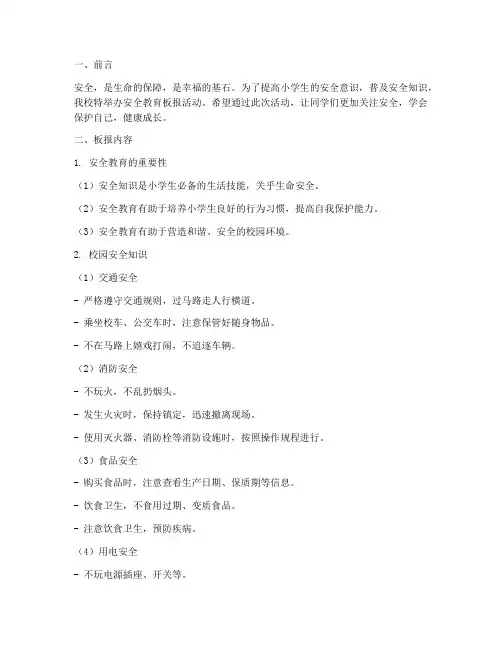 一、前言

安全，是生命的保障，是幸福的基石。为了提高小学生的安全意识，普及安全知识，我校特举办安全教育板报活动。希望通过此次活动，让同学们更加关注安全，学会保护自己，健康成长。

二、板报内容

1. 安全教育的重要性

（1）安全知识是小学生必备的生活技能，关乎生命安全。

（2）安全教育有助于培养小学生良好的行为习惯，提高自我保护能力。

（3）安全教育有助于营造和谐、安全的校园环境。

2. 校园安全知识

（1）交通安全

- 严格遵守交通规则，过马路走人行横道。

- 乘坐校车、公交车时，注意保管好随身物品。

- 不在马路上嬉戏打闹，不追逐车辆。

（2）消防安全

- 不玩火，不乱扔烟头。

- 发生火灾时，保持镇定，迅速撤离现场。

- 使用灭火器、消防栓等消防设施时，按照操作规程进行。

（3）食品安全

- 购买食品时，注意查看生产日期、保质期等信息。

- 饮食卫生，不食用过期、变质食品。

- 注意饮食卫生，预防疾病。

（4）用电安全

- 不玩电源插座、开关等。